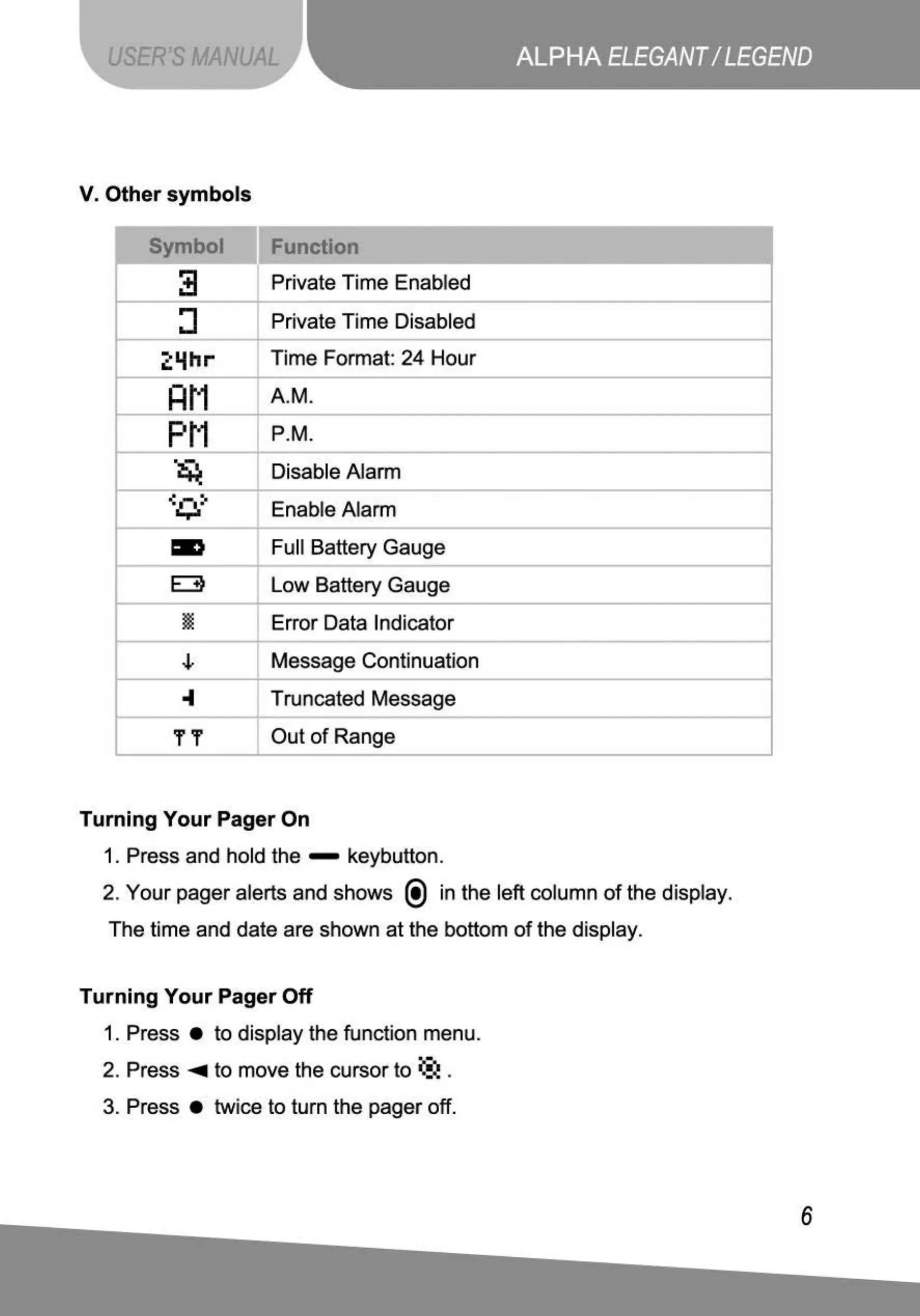 USER'S MANUAL

ALPHA ELEGANT / LEGEND

V. Other symbols

| Symbol | Function |
|---|---|
|  | Private Time Enabled |
|  | Private Time Disabled |
| 24hr | Time Format: 24 Hour |
| AM | A.M. |
| PM | P.M. |
|  | Disable Alarm |
|  | Enable Alarm |
|  | Full Battery Gauge |
|  | Low Battery Gauge |
|  | Error Data Indicator |
| ↓ | Message Continuation |
|  | Truncated Message |
|  | Out of Range |

Turning Your Pager On

1. Press and hold the keybutton.

2. Your pager alerts and shows in the left column of the display. The time and date are shown at the bottom of the display.

Turning Your Pager Off

1. Press ● to display the function menu.

2. Press ◄ to move the cursor to .

3. Press ● twice to turn the pager off.

6